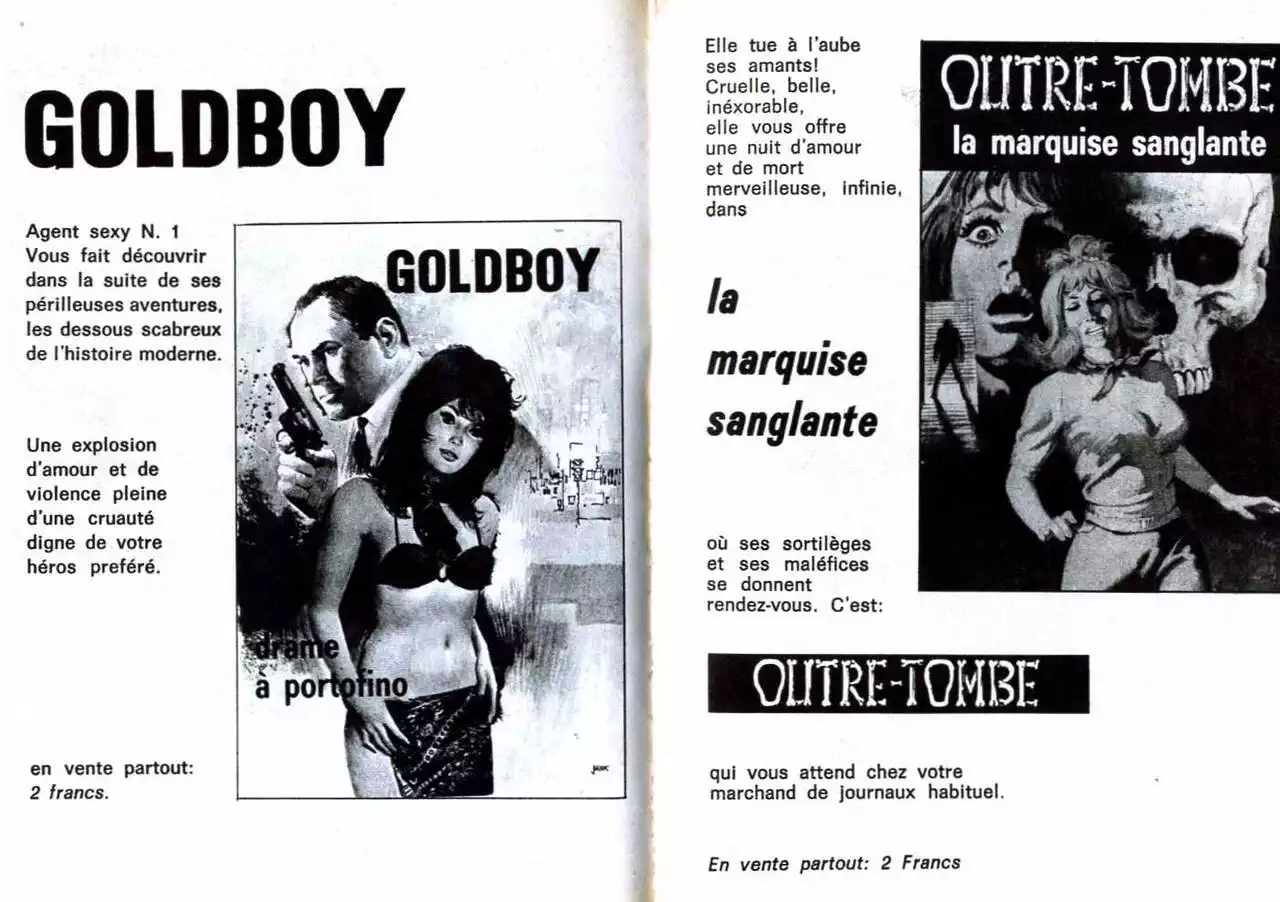 GOLDBOY

Agent sexy N. 1 Vous fait découvrir dans la suite de ses périlleuses aventures, les dessous scabreux de l'histoire moderne.

Une explosion d'amour et de violence pleine d'une cruauté digne de votre héros preféré.

en vente partout: 2 francs.

GOLDBOY

drame à portofino

Elle tue à l'aube ses amants! Cruelle, belle, inéxorable, elle vous offre une nuit d'amour et de mort merveilleuse, infinie, dans

la marquise sanglante

où ses sortilèges et ses maléfices se donnent rendez-vous. C'est:

OUTRE-TOMBE

qui vous attend chez votre marchand de journaux habituel.

En vente partout: 2 Francs

OUTRE-TOMBE
la marquise sanglante